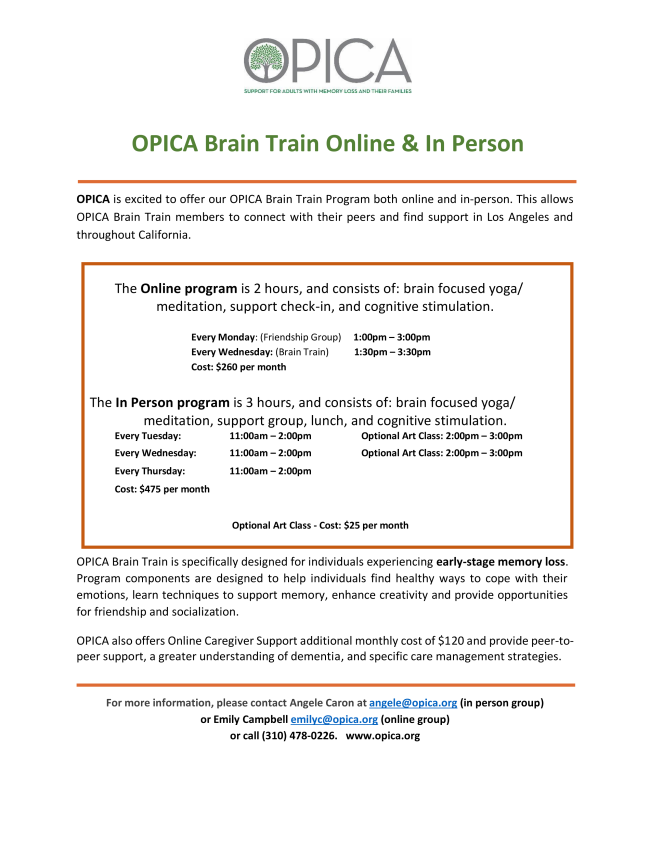 OPICA
SUPPORT FOR ADULTS WITH MEMORY LOSS AND THEIR FAMILIES

OPICA Brain Train Online & In Person

OPICA is excited to offer our OPICA Brain Train Program both online and in-person. This allows OPICA Brain Train members to connect with their peers and find support in Los Angeles and throughout California.

The Online program is 2 hours, and consists of: brain focused yoga/ meditation, support check-in, and cognitive stimulation.

Every Monday: (Friendship Group) 1:00pm – 3:00pm
Every Wednesday: (Brain Train) 1:30pm – 3:30pm
Cost: $260 per month

The In Person program is 3 hours, and consists of: brain focused yoga/ meditation, support group, lunch, and cognitive stimulation.

Every Tuesday: 11:00am – 2:00pm Optional Art Class: 2:00pm – 3:00pm
Every Wednesday: 11:00am – 2:00pm Optional Art Class: 2:00pm – 3:00pm
Every Thursday: 11:00am – 2:00pm
Cost: $475 per month

Optional Art Class - Cost: $25 per month

OPICA Brain Train is specifically designed for individuals experiencing early-stage memory loss. Program components are designed to help individuals find healthy ways to cope with their emotions, learn techniques to support memory, enhance creativity and provide opportunities for friendship and socialization.

OPICA also offers Online Caregiver Support additional monthly cost of $120 and provide peer-to-peer support, a greater understanding of dementia, and specific care management strategies.

For more information, please contact Angele Caron at angele@opica.org (in person group)
or Emily Campbell emilyc@opica.org (online group)
or call (310) 478-0226. www.opica.org